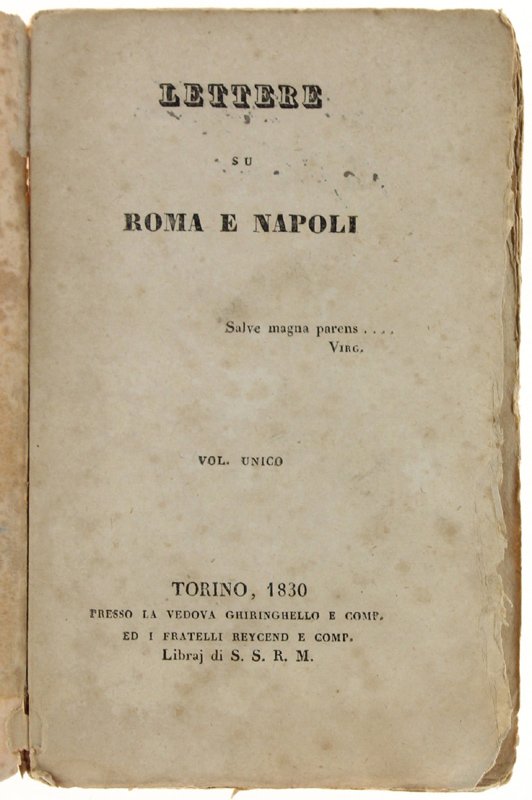 LETTERE

SU

ROMA E NAPOLI

Salve magna parens . . . .
VIRG.

VOL. UNICO

TORINO, 1830
PRESSO LA VEDOVA GHIRINGHELLO E COMP.
ED I FRATELLI REYCEND E COMP.
Libraj di S. S. R. M.